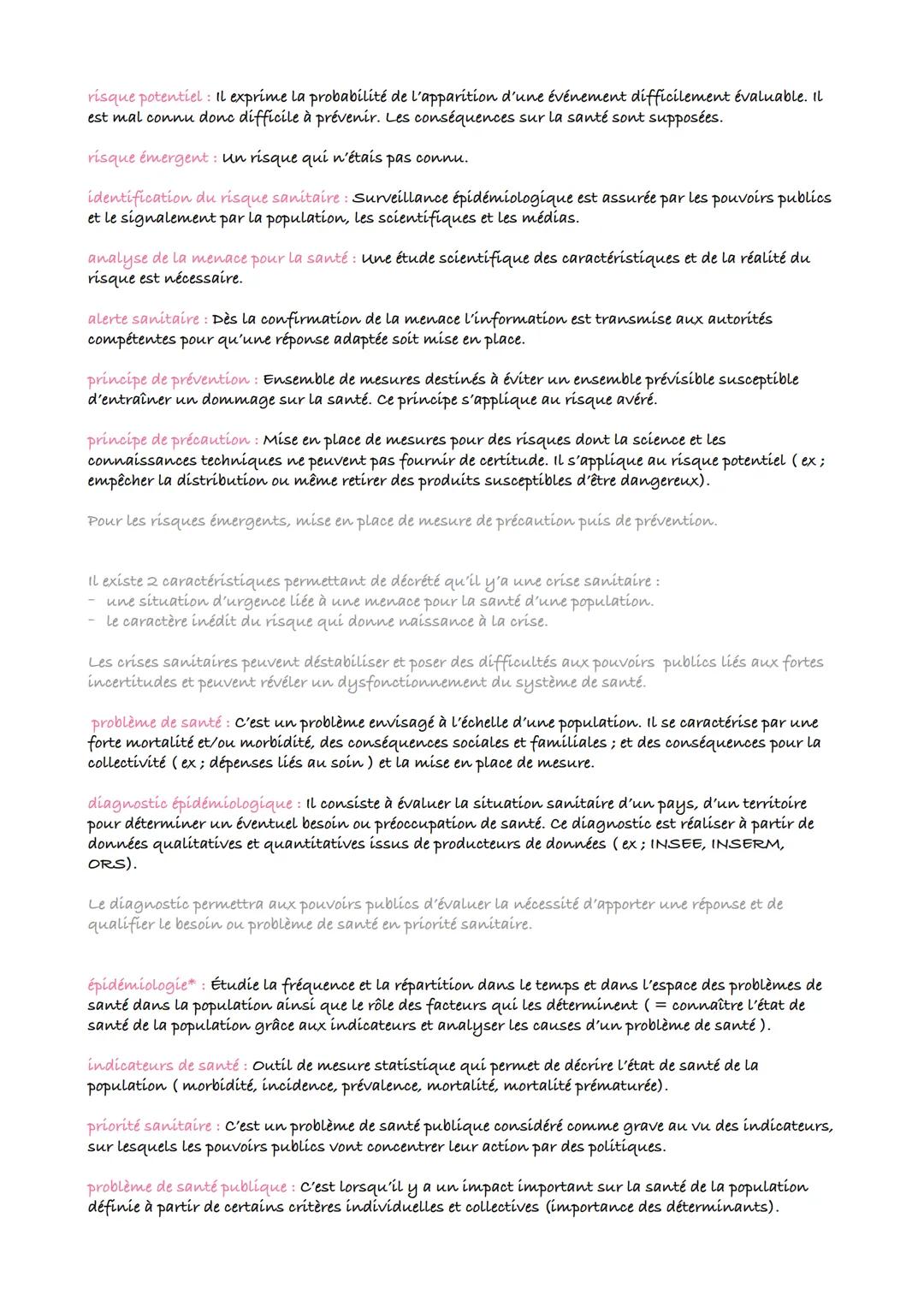 risque potentiel : Il exprime la probabilité de l'apparition d'une événement difficilement évaluable. Il est mal connu donc difficile à prévenir. Les conséquences sur la santé sont supposées.

risque émergent : Un risque qui n'étais pas connu.

identification du risque sanitaire : Surveillance épidémiologique est assurée par les pouvoirs publics et le signalement par la population, les scientifiques et les médias.

analyse de la menace pour la santé : Une étude scientifique des caractéristiques et de la réalité du risque est nécessaire.

alerte sanitaire : Dès la confirmation de la menace l'information est transmise aux autorités compétentes pour qu'une réponse adaptée soit mise en place.

principe de prévention : Ensemble de mesures destinés à éviter un ensemble prévisible susceptible d'entraîner un dommage sur la santé. Ce principe s'applique au risque avéré.

principe de précaution : Mise en place de mesures pour des risques dont la science et les connaissances techniques ne peuvent pas fournir de certitude. Il s'applique au risque potentiel ( ex ; empêcher la distribution ou même retirer des produits susceptibles d'être dangereux).

Pour les risques émergents, mise en place de mesure de précaution puis de prévention.

Il existe 2 caractéristiques permettant de décrété qu'il y'a une crise sanitaire :
- une situation d'urgence liée à une menace pour la santé d'une population.
- le caractère inédit du risque qui donne naissance à la crise.

Les crises sanitaires peuvent déstabiliser et poser des difficultés aux pouvoirs publics liés aux fortes incertitudes et peuvent révéler un dysfonctionnement du système de santé.

problème de santé : C'est un problème envisagé à l'échelle d'une population. Il se caractérise par une forte mortalité et/ou morbidité, des conséquences sociales et familiales ; et des conséquences pour la collectivité ( ex ; dépenses liés au soin ) et la mise en place de mesure.

diagnostic épidémiologique : Il consiste à évaluer la situation sanitaire d'un pays, d'un territoire pour déterminer un éventuel besoin ou préoccupation de santé. Ce diagnostic est réaliser à partir de données qualitatives et quantitatives issus de producteurs de données ( ex ; INSEE, INSERM, ORS).

Le diagnostic permettra aux pouvoirs publics d'évaluer la nécessité d'apporter une réponse et de qualifier le besoin ou problème de santé en priorité sanitaire.

épidémiologie* : Étudie la fréquence et la répartition dans le temps et dans l'espace des problèmes de santé dans la population ainsi que le rôle des facteurs qui les déterminent ( = connaître l'état de santé de la population grâce aux indicateurs et analyser les causes d'un problème de santé ).

indicateurs de santé : Outil de mesure statistique qui permet de décrire l'état de santé de la population ( morbidité, incidence, prévalence, mortalité, mortalité prématurée).

priorité sanitaire : C'est un problème de santé publique considéré comme grave au vu des indicateurs, sur lesquels les pouvoirs publics vont concentrer leur action par des politiques.

problème de santé publique : C'est lorsqu'il y a un impact important sur la santé de la population définie à partir de certains critères individuelles et collectives (importance des déterminants).